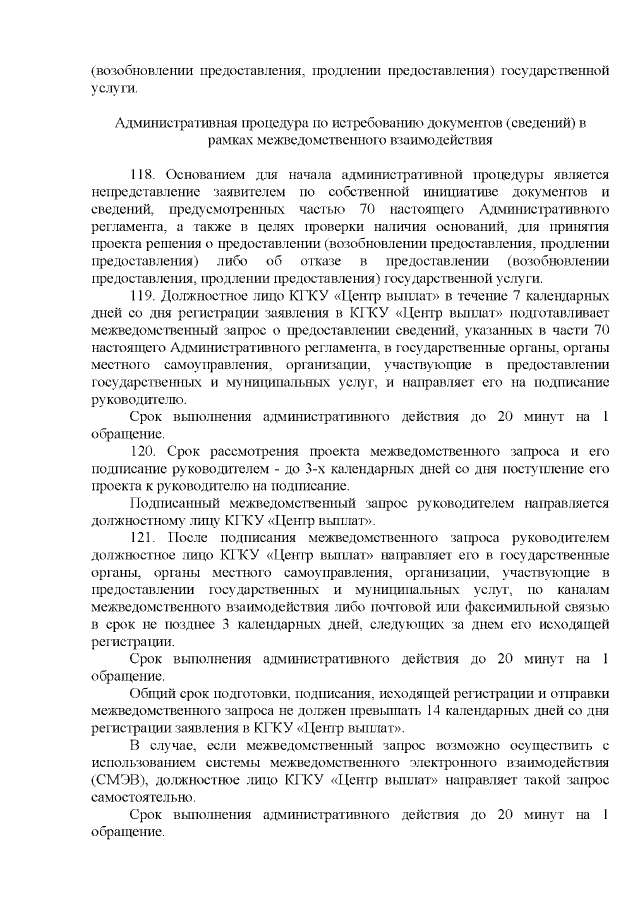 (возобновлении предоставления, продлении предоставления) государственной услуги.

Административная процедура по истребованию документов (сведений) в рамках межведомственного взаимодействия

118. Основанием для начала административной процедуры является непредставление заявителем по собственной инициативе документов и сведений, предусмотренных частью 70 настоящего Административного регламента, а также в целях проверки наличия оснований, для принятия проекта решения о предоставлении (возобновлении предоставления, продлении предоставления) либо об отказе в предоставлении (возобновлении предоставления, продлении предоставления) государственной услуги.

119. Должностное лицо КГКУ «Центр выплат» в течение 7 календарных дней со дня регистрации заявления в КГКУ «Центр выплат» подготавливает межведомственный запрос о предоставлении сведений, указанных в части 70 настоящего Административного регламента, в государственные органы, органы местного самоуправления, организации, участвующие в предоставлении государственных и муниципальных услуг, и направляет его на подписание руководителю.

Срок выполнения административного действия до 20 минут на 1 обращение.

120. Срок рассмотрения проекта межведомственного запроса и его подписание руководителем - до 3-х календарных дней со дня поступление его проекта к руководителю на подписание.

Подписанный межведомственный запрос руководителем направляется должностному лицу КГКУ «Центр выплат».

121. После подписания межведомственного запроса руководителем должностное лицо КГКУ «Центр выплат» направляет его в государственные органы, органы местного самоуправления, организации, участвующие в предоставлении государственных и муниципальных услуг, по каналам межведомственного взаимодействия либо почтовой или факсимильной связью в срок не позднее 3 календарных дней, следующих за днем его исходящей регистрации.

Срок выполнения административного действия до 20 минут на 1 обращение.

Общий срок подготовки, подписания, исходящей регистрации и отправки межведомственного запроса не должен превышать 14 календарных дней со дня регистрации заявления в КГКУ «Центр выплат».

В случае, если межведомственный запрос возможно осуществить с использованием системы межведомственного электронного взаимодействия (СМЭВ), должностное лицо КГКУ «Центр выплат» направляет такой запрос самостоятельно.

Срок выполнения административного действия до 20 минут на 1 обращение.